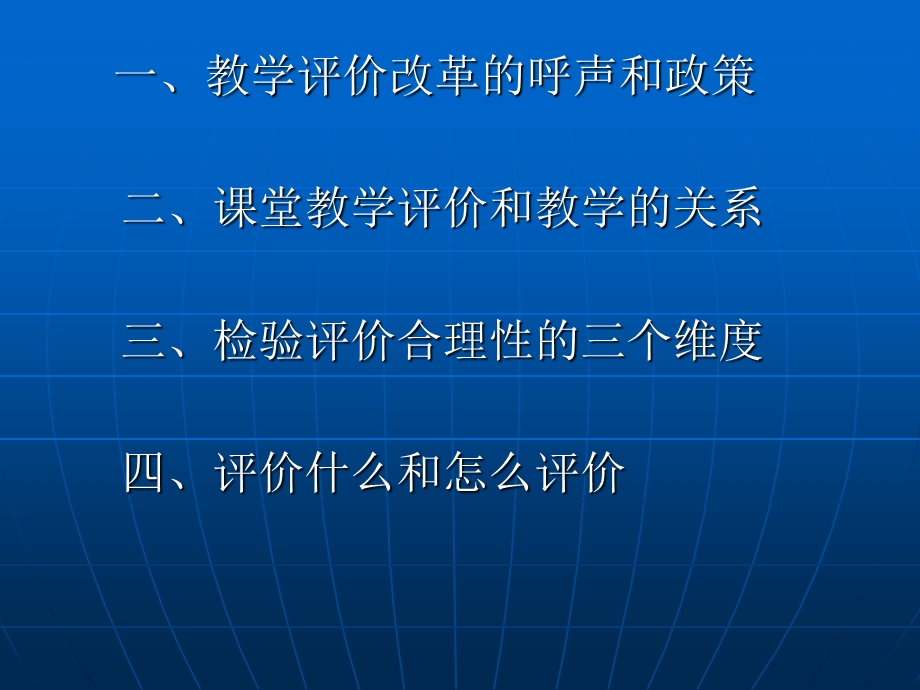 一、教学评价改革的呼声和政策

二、课堂教学评价和教学的关系

三、检验评价合理性的三个维度

四、评价什么和怎么评价